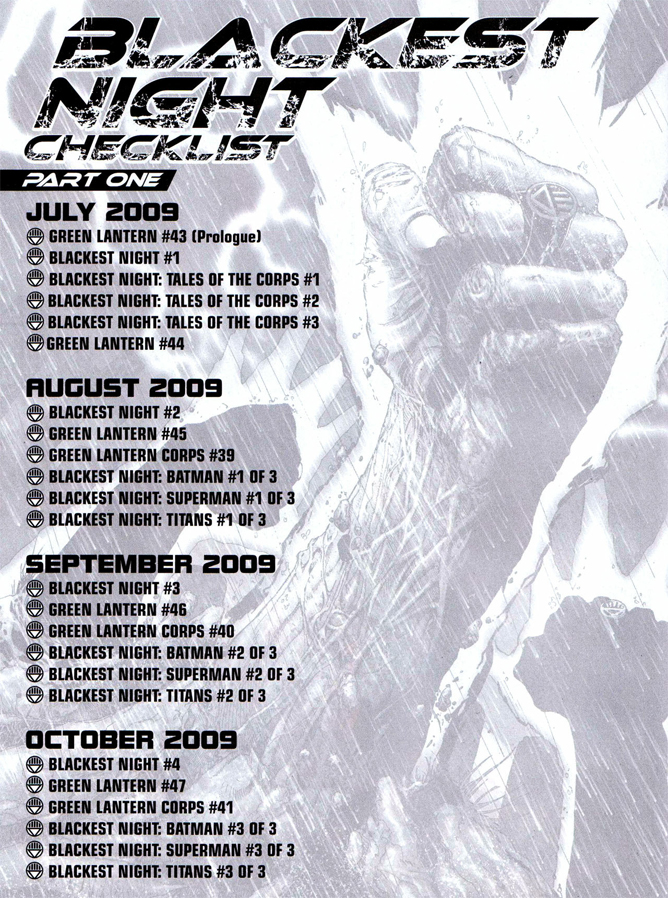 BLACKEST NIGHT CHECKLIST

PART ONE

JULY 2009
GREEN LANTERN #43 (Prologue)
BLACKEST NIGHT #1
BLACKEST NIGHT: TALES OF THE CORPS #1
BLACKEST NIGHT: TALES OF THE CORPS #2
BLACKEST NIGHT: TALES OF THE CORPS #3
GREEN LANTERN #44

AUGUST 2009
BLACKEST NIGHT #2
GREEN LANTERN #45
GREEN LANTERN CORPS #39
BLACKEST NIGHT: BATMAN #1 OF 3
BLACKEST NIGHT: SUPERMAN #1 OF 3
BLACKEST NIGHT: TITANS #1 OF 3

SEPTEMBER 2009
BLACKEST NIGHT #3
GREEN LANTERN #46
GREEN LANTERN CORPS #40
BLACKEST NIGHT: BATMAN #2 OF 3
BLACKEST NIGHT: SUPERMAN #2 OF 3
BLACKEST NIGHT: TITANS #2 OF 3

OCTOBER 2009
BLACKEST NIGHT #4
GREEN LANTERN #47
GREEN LANTERN CORPS #41
BLACKEST NIGHT: BATMAN #3 OF 3
BLACKEST NIGHT: SUPERMAN #3 OF 3
BLACKEST NIGHT: TITANS #3 OF 3